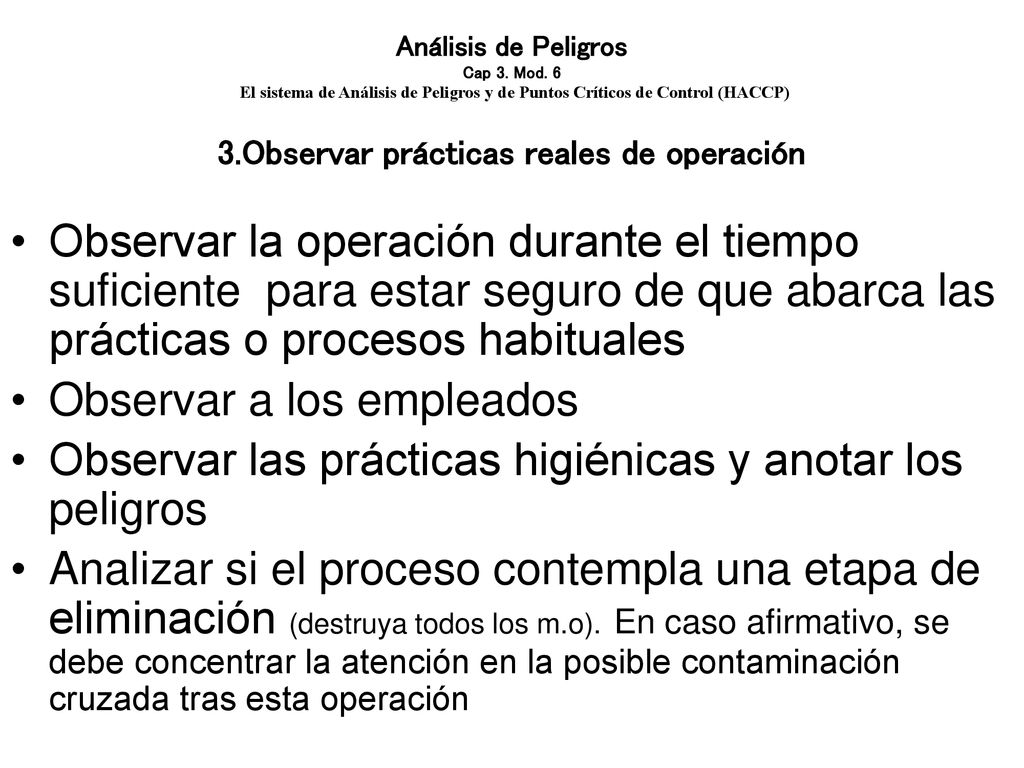 Análisis de Peligros
Cap 3. Mod. 6
El sistema de Análisis de Peligros y de Puntos Críticos de Control (HACCP)

3.Observar prácticas reales de operación

• Observar la operación durante el tiempo suficiente para estar seguro de que abarca las prácticas o procesos habituales
• Observar a los empleados
• Observar las prácticas higiénicas y anotar los peligros
• Analizar si el proceso contempla una etapa de eliminación (destruya todos los m.o). En caso afirmativo, se debe concentrar la atención en la posible contaminación cruzada tras esta operación